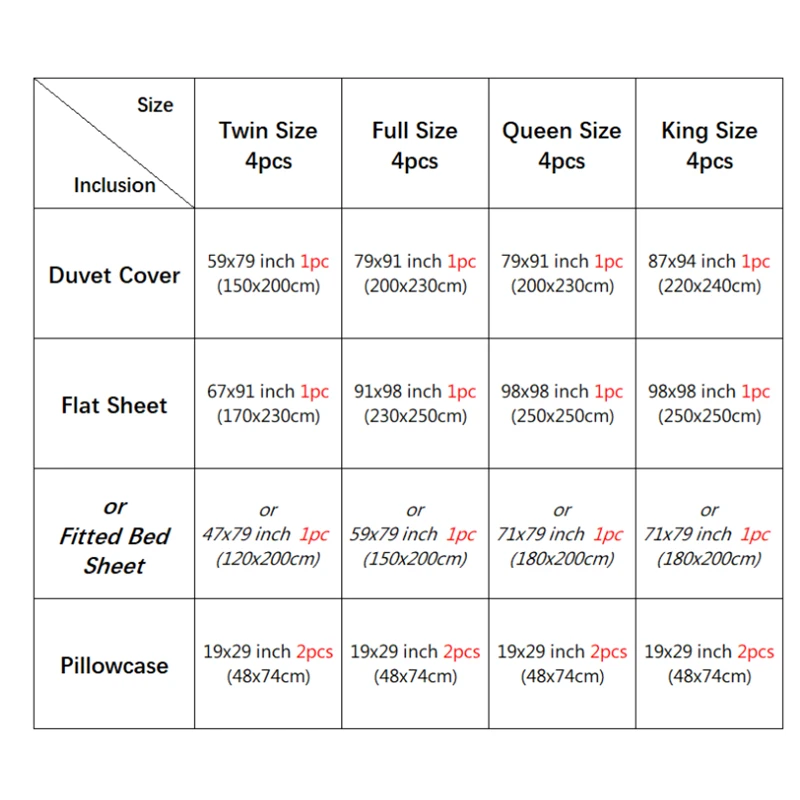 | Size / Inclusion | Twin Size 4pcs | Full Size 4pcs | Queen Size 4pcs | King Size 4pcs |
|---|---|---|---|---|
| Duvet Cover | 59x79 inch 1pc (150x200cm) | 79x91 inch 1pc (200x230cm) | 79x91 inch 1pc (200x230cm) | 87x94 inch 1pc (220x240cm) |
| Flat Sheet | 67x91 inch 1pc (170x230cm) | 91x98 inch 1pc (230x250cm) | 98x98 inch 1pc (250x250cm) | 98x98 inch 1pc (250x250cm) |
| or Fitted Bed Sheet | or 47x79 inch 1pc (120x200cm) | or 59x79 inch 1pc (150x200cm) | or 71x79 inch 1pc (180x200cm) | or 71x79 inch 1pc (180x200cm) |
| Pillowcase | 19x29 inch 2pcs (48x74cm) | 19x29 inch 2pcs (48x74cm) | 19x29 inch 2pcs (48x74cm) | 19x29 inch 2pcs (48x74cm) |